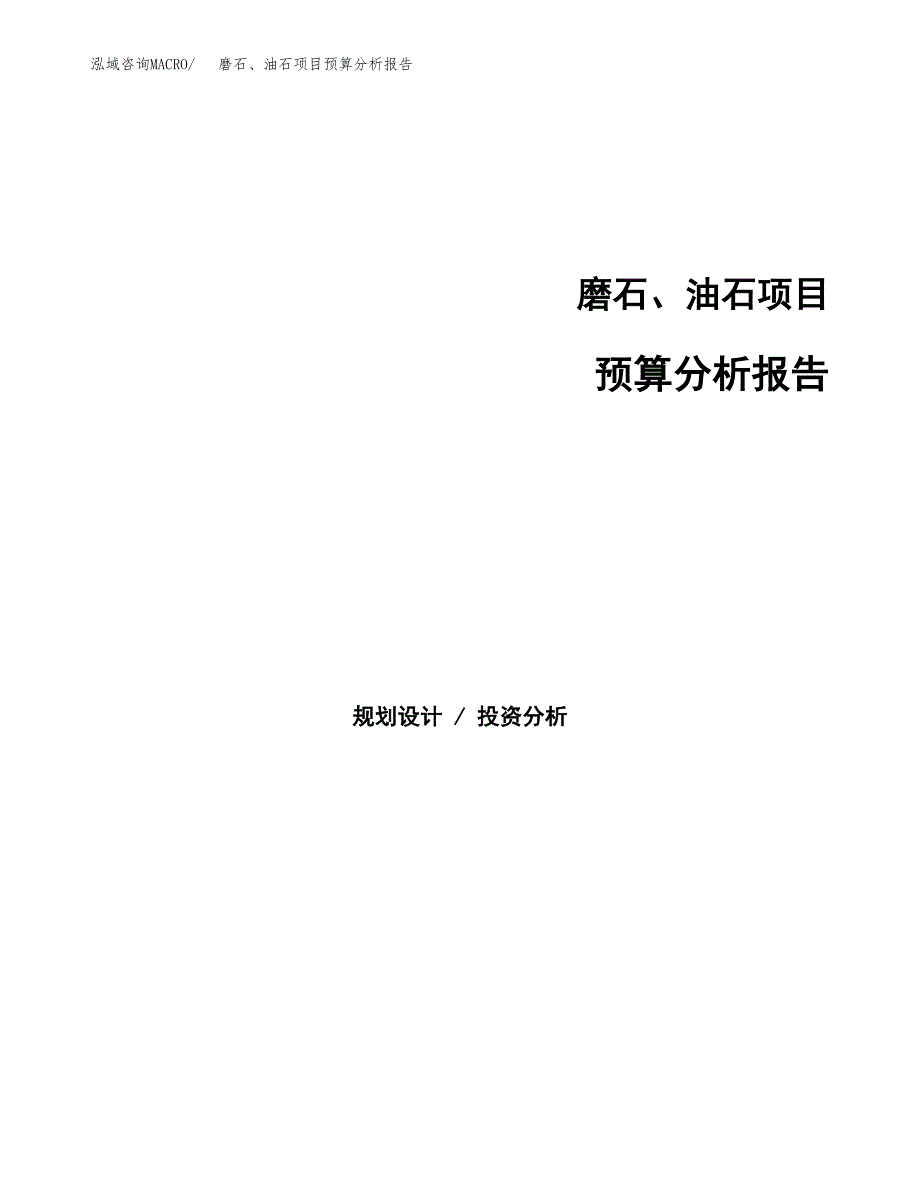 泓域咨询MACRO/　磨石、油石项目预算分析报告

磨石、油石项目

预算分析报告

规划设计 / 投资分析